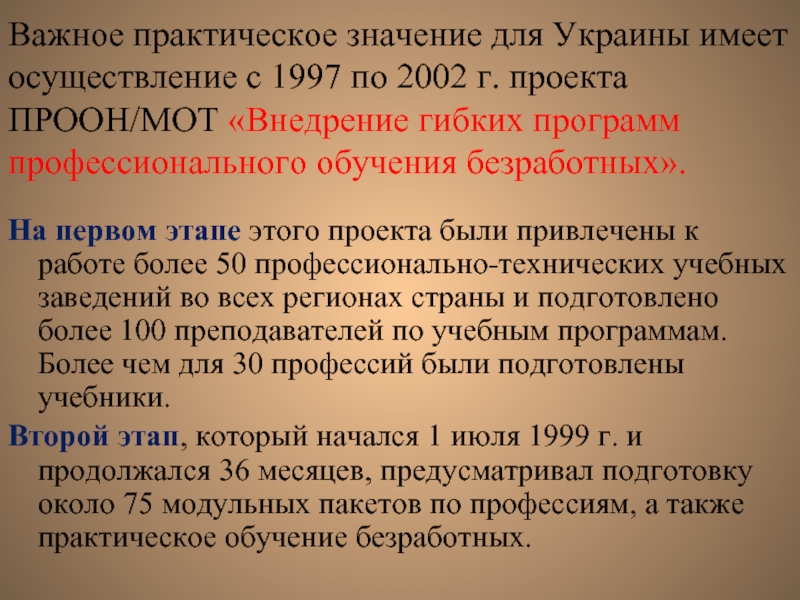 Важное практическое значение для Украины имеет осуществление с 1997 по 2002 г. проекта ПРООН/МОТ «Внедрение гибких программ профессионального обучения безработных».

На первом этапе этого проекта были привлечены к работе более 50 профессионально-технических учебных заведений во всех регионах страны и подготовлено более 100 преподавателей по учебным программам. Более чем для 30 профессий были подготовлены учебники.

Второй этап, который начался 1 июля 1999 г. и продолжался 36 месяцев, предусматривал подготовку около 75 модульных пакетов по профессиям, а также практическое обучение безработных.